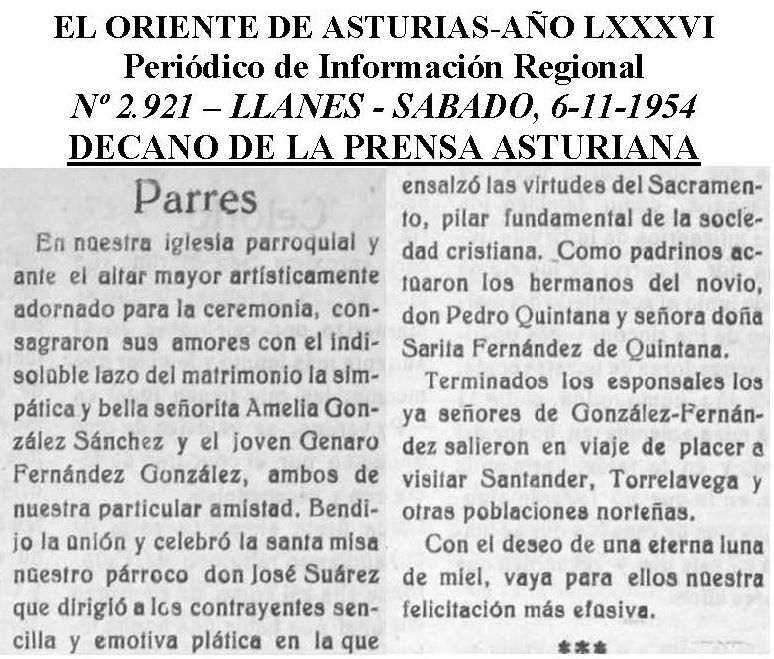 EL ORIENTE DE ASTURIAS-AÑO LXXXVI
Periódico de Información Regional
Nº 2.921 – LLANES - SABADO, 6-11-1954
DECANO DE LA PRENSA ASTURIANA

Parres

En nuestra iglesia parroquial y ante el altar mayor artísticamente adornado para la ceremonia, consagraron sus amores con el indisoluble lazo del matrimonio la simpática y bella señorita Amelia González Sánchez y el joven Genaro Fernández González, ambos de nuestra particular amistad. Bendijo la unión y celebró la santa misa nuestro párroco don José Suárez que dirigió a los contrayentes sencilla y emotiva plática en la que ensalzó las virtudes del Sacramento, pilar fundamental de la sociedad cristiana. Como padrinos actuaron los hermanos del novio, don Pedro Quintana y señora doña Sarita Fernández de Quintana.

Terminados los esponsales los ya señores de González-Fernández salieron en viaje de placer a visitar Santander, Torrelavega y otras poblaciones norteñas.

Con el deseo de una eterna luna de miel, vaya para ellos nuestra felicitación más efusiva.

***